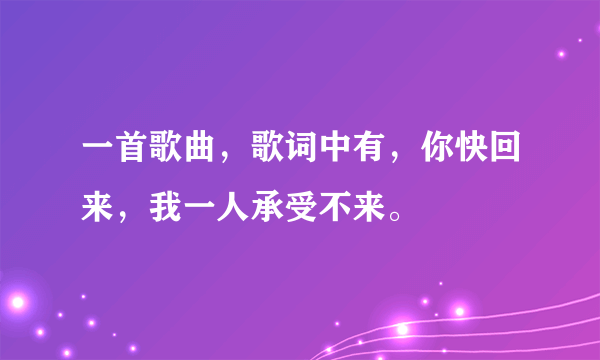 一首歌曲，歌词中有，你快回来，我一人承受不来。